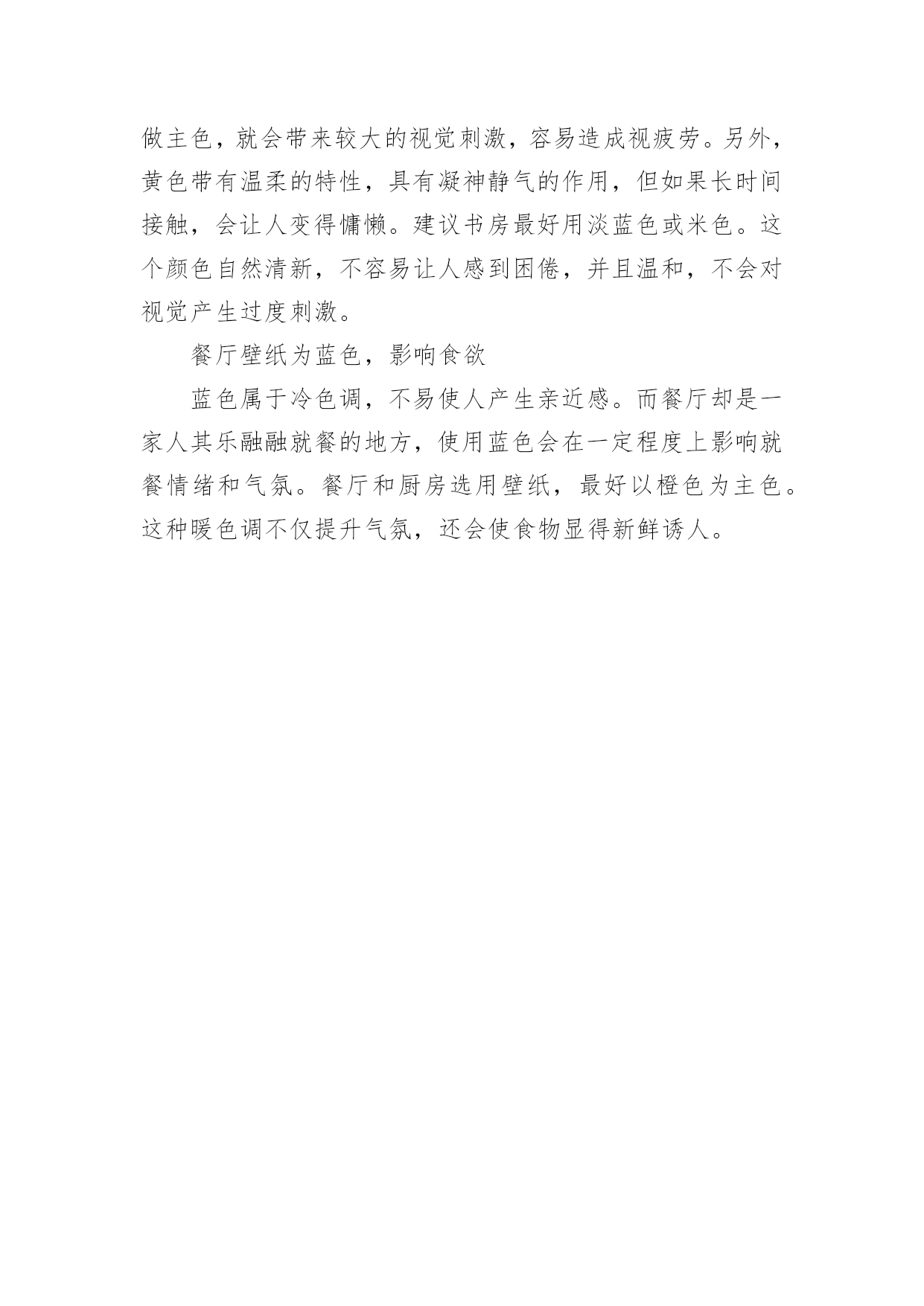 做主色，就会带来较大的视觉刺激，容易造成视疲劳。另外，黄色带有温柔的特性，具有凝神静气的作用，但如果长时间接触，会让人变得慵懒。建议书房最好用淡蓝色或米色。这个颜色自然清新，不容易让人感到困倦，并且温和，不会对视觉产生过度刺激。

餐厅壁纸为蓝色，影响食欲

蓝色属于冷色调，不易使人产生亲近感。而餐厅却是一家人其乐融融就餐的地方，使用蓝色会在一定程度上影响就餐情绪和气氛。餐厅和厨房选用壁纸，最好以橙色为主色。这种暖色调不仅提升气氛，还会使食物显得新鲜诱人。